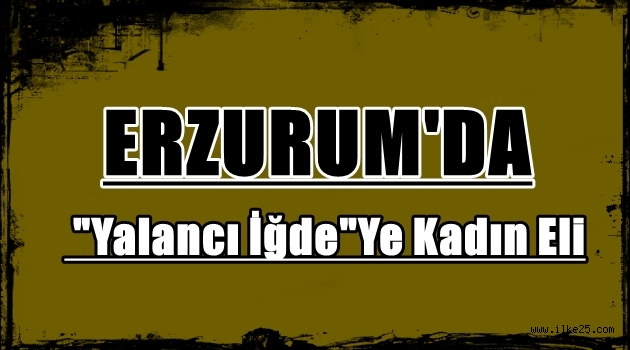 ERZURUM'DA

"Yalancı İğde"Ye Kadın Eli

www.ilke25.com